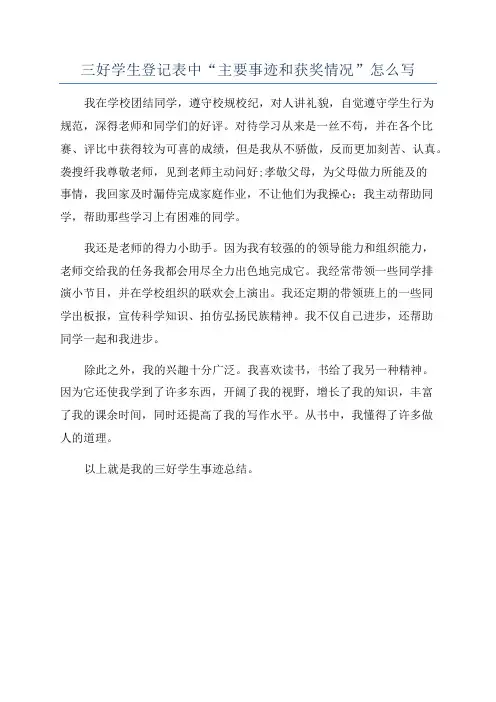 三好学生登记表中“主要事迹和获奖情况”怎么写

我在学校团结同学，遵守校规校纪，对人讲礼貌，自觉遵守学生行为规范，深得老师和同学们的好评。对待学习从来是一丝不苟，并在各个比赛、评比中获得较为可喜的成绩，但是我从不骄傲，反而更加刻苦、认真。袭搜纤我尊敬老师，见到老师主动问好;孝敬父母，为父母做力所能及的事情，我回家及时漏侍完成家庭作业，不让他们为我操心；我主动帮助同学，帮助那些学习上有困难的同学。

我还是老师的得力小助手。因为我有较强的的领导能力和组织能力，老师交给我的任务我都会用尽全力出色地完成它。我经常带领一些同学排演小节目，并在学校组织的联欢会上演出。我还定期的带领班上的一些同学出板报，宣传科学知识、拍仿弘扬民族精神。我不仅自己进步，还帮助同学一起和我进步。

除此之外，我的兴趣十分广泛。我喜欢读书，书给了我另一种精神。因为它还使我学到了许多东西，开阔了我的视野，增长了我的知识，丰富了我的课余时间，同时还提高了我的写作水平。从书中，我懂得了许多做人的道理。

以上就是我的三好学生事迹总结。